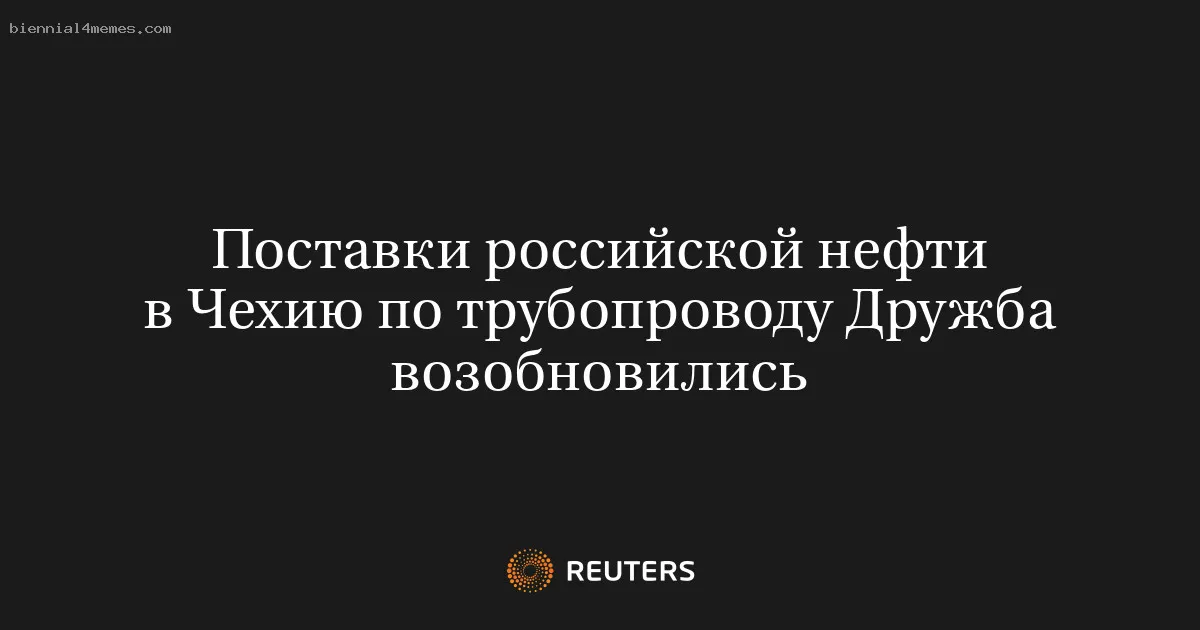 biennial4memes.com

Поставки российской нефти в Чехию по трубопроводу Дружба возобновились

REUTERS